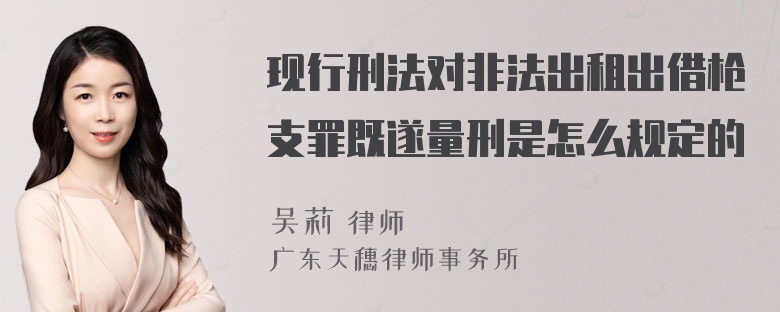 现行刑法对非法出租出借枪支罪既遂量刑是怎么规定的

吴莉 律师
广东天穗律师事务所